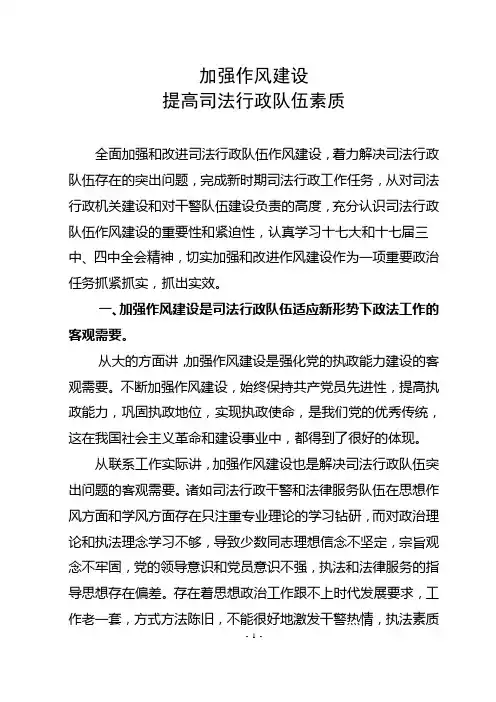 加强作风建设
提高司法行政队伍素质

全面加强和改进司法行政队伍作风建设，着力解决司法行政队伍存在的突出问题，完成新时期司法行政工作任务，从对司法行政机关建设和对干警队伍建设负责的高度，充分认识司法行政队伍作风建设的重要性和紧迫性，认真学习十七大和十七届三中、四中全会精神，切实加强和改进作风建设作为一项重要政治任务抓紧抓实，抓出实效。

一、加强作风建设是司法行政队伍适应新形势下政法工作的客观需要。

从大的方面讲，加强作风建设是强化党的执政能力建设的客观需要。不断加强作风建设，始终保持共产党员先进性，提高执政能力，巩固执政地位，实现执政使命，是我们党的优秀传统，这在我国社会主义革命和建设事业中，都得到了很好的体现。

从联系工作实际讲，加强作风建设也是解决司法行政队伍突出问题的客观需要。诸如司法行政干警和法律服务队伍在思想作风方面和学风方面存在只注重专业理论的学习钻研，而对政治理论和执法理念学习不够，导致少数同志理想信念不坚定，宗旨观念不牢固，党的领导意识和党员意识不强，执法和法律服务的指导思想存在偏差。存在着思想政治工作跟不上时代发展要求，工作老一套，方式方法陈旧，不能很好地激发干警热情，执法素质

- 1 -